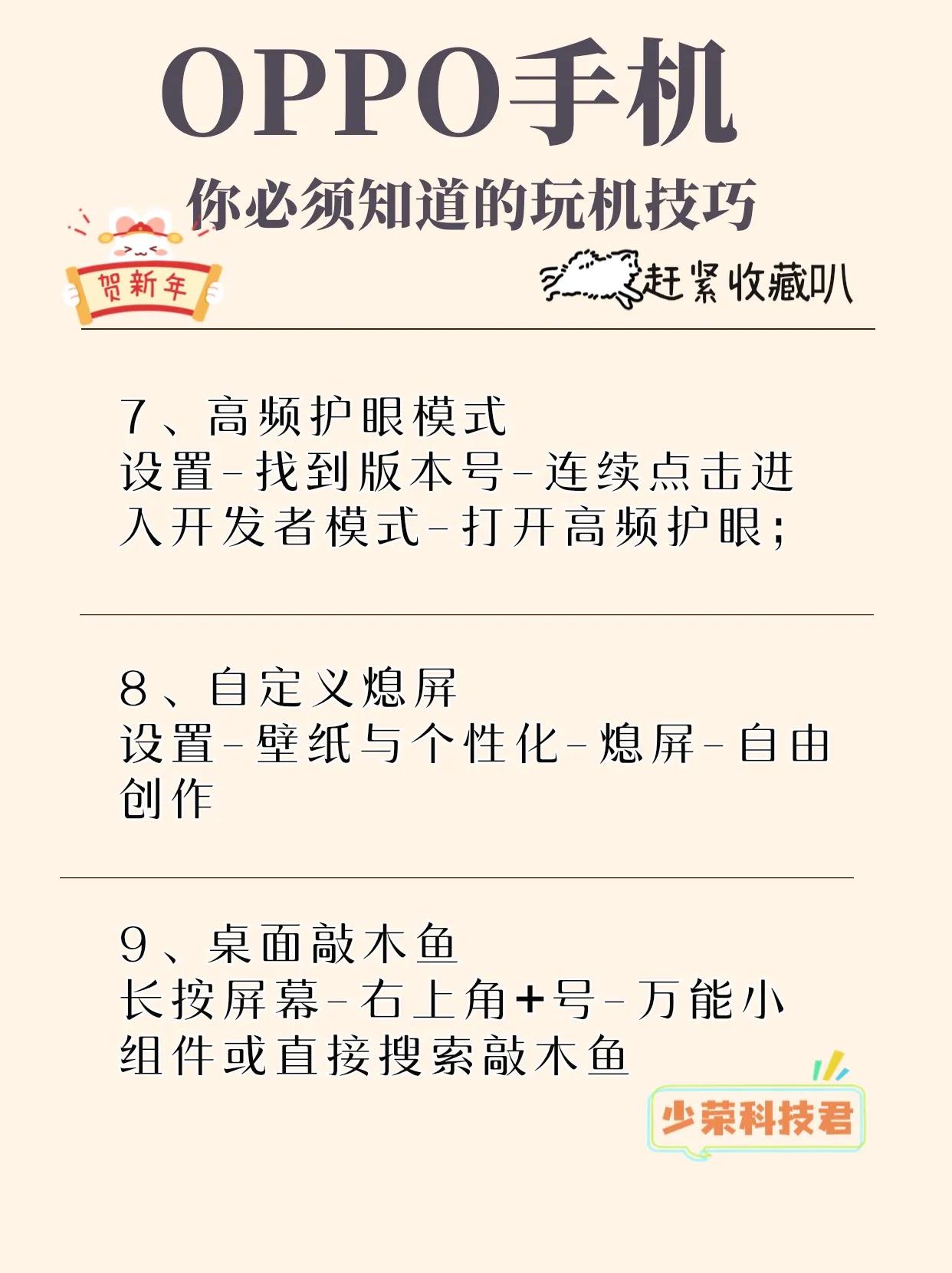 OPPO手机

你必须知道的玩机技巧

贺新年

赶紧收藏叭

7、高频护眼模式
设置-找到版本号-连续点击进入开发者模式-打开高频护眼;

8、自定义熄屏
设置-壁纸与个性化-熄屏-自由创作

9、桌面敲木鱼
长按屏幕-右上角+号-万能小组件或直接搜索敲木鱼

少荣科技君